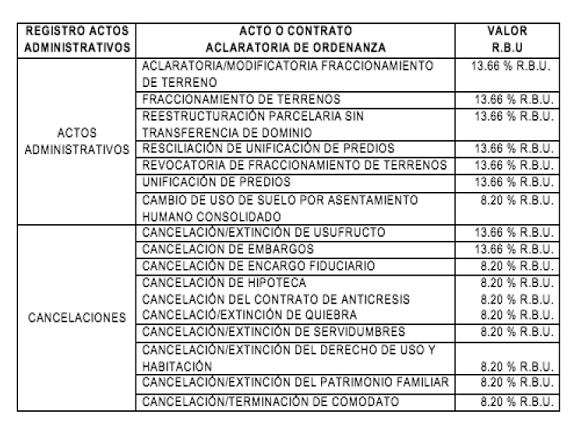 | REGISTRO ACTOS ADMINISTRATIVOS | ACTO O CONTRATO ACLARATORIA DE ORDENANZA | VALOR R.B.U |
|---|---|---|
| ACTOS ADMINISTRATIVOS | ACLARATORIA/MODIFICATORIA FRACCIONAMIENTO DE TERRENO | 13.66 % R.B.U. |
| | FRACCIONAMIENTO DE TERRENOS | 13.66 % R.B.U. |
| | REESTRUCTURACIÓN PARCELARIA SIN TRANSFERENCIA DE DOMINIO | 13.66 % R.B.U. |
| | RESCILIACIÓN DE UNIFICACIÓN DE PREDIOS | 13.66 % R.B.U. |
| | REVOCATORIA DE FRACCIONAMIENTO DE TERRENOS | 13.66 % R.B.U. |
| | UNIFICACIÓN DE PREDIOS | 13.66 % R.B.U. |
| | CAMBIO DE USO DE SUELO POR ASENTAMIENTO HUMANO CONSOLIDADO | 8.20 % R.B.U. |
| CANCELACIONES | CANCELACIÓN/EXTINCIÓN DE USUFRUCTO | 13.66 % R.B.U. |
| | CANCELACION DE EMBARGOS | 13.66 % R.B.U. |
| | CANCELACIÓN DE ENCARGO FIDUCIARIO | 8.20 % R.B.U. |
| | CANCELACIÓN DE HIPOTECA | 8.20 % R.B.U. |
| | CANCELACIÓN DEL CONTRATO DE ANTICRESIS | 8.20 % R.B.U. |
| | CANCELACIÓ/EXTINCIÓN DE QUIEBRA | 8.20 % R.B.U. |
| | CANCELACIÓN/EXTINCIÓN DE SERVIDUMBRES | 8.20 % R.B.U. |
| | CANCELACIÓN/EXTINCIÓN DEL DERECHO DE USO Y HABITACIÓN | 8.20 % R.B.U. |
| | CANCELACIÓN/EXTINCIÓN DEL PATRIMONIO FAMILIAR | 8.20 % R.B.U. |
| | CANCELACIÓN/TERMINACIÓN DE COMODATO | 8.20 % R.B.U. |